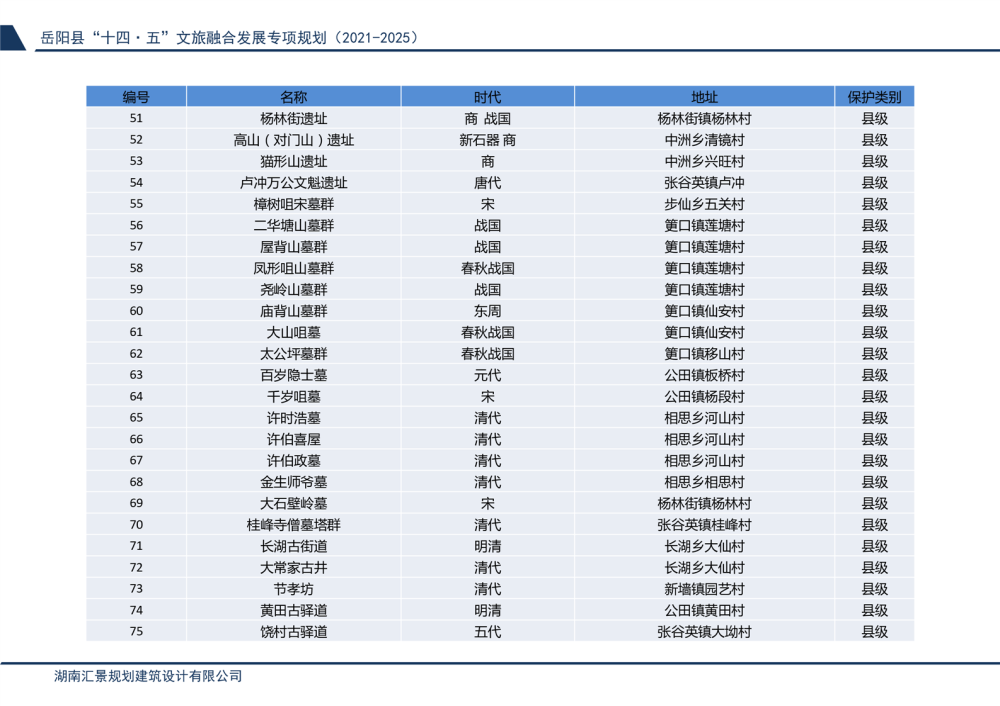 岳阳县“十四·五”文旅融合发展专项规划（2021-2025）

| 编号 | 名称 | 时代 | 地址 | 保护类别 |
|---|---|---|---|---|
| 51 | 杨林街遗址 | 商 战国 | 杨林街镇杨林村 | 县级 |
| 52 | 高山（对门山）遗址 | 新石器 商 | 中洲乡清镜村 | 县级 |
| 53 | 猫形山遗址 | 商 | 中洲乡兴旺村 | 县级 |
| 54 | 卢冲万公文魁遗址 | 唐代 | 张谷英镇卢冲 | 县级 |
| 55 | 樟树咀宋墓群 | 宋 | 步仙乡五关村 | 县级 |
| 56 | 二华塘山墓群 | 战国 | 筻口镇莲塘村 | 县级 |
| 57 | 屋背山墓群 | 战国 | 筻口镇莲塘村 | 县级 |
| 58 | 凤形咀山墓群 | 春秋战国 | 筻口镇莲塘村 | 县级 |
| 59 | 尧岭山墓群 | 战国 | 筻口镇莲塘村 | 县级 |
| 60 | 庙背山墓群 | 东周 | 筻口镇仙安村 | 县级 |
| 61 | 大山咀墓 | 春秋战国 | 筻口镇仙安村 | 县级 |
| 62 | 太公坪墓群 | 春秋战国 | 筻口镇移山村 | 县级 |
| 63 | 百岁隐士墓 | 元代 | 公田镇板桥村 | 县级 |
| 64 | 千岁咀墓 | 宋 | 公田镇杨段村 | 县级 |
| 65 | 许时浩墓 | 清代 | 相思乡河山村 | 县级 |
| 66 | 许伯喜屋 | 清代 | 相思乡河山村 | 县级 |
| 67 | 许伯政墓 | 清代 | 相思乡河山村 | 县级 |
| 68 | 金生师爷墓 | 清代 | 相思乡相思村 | 县级 |
| 69 | 大石壁岭墓 | 宋 | 杨林街镇杨林村 | 县级 |
| 70 | 桂峰寺僧墓塔群 | 清代 | 张谷英镇桂峰村 | 县级 |
| 71 | 长湖古街道 | 明清 | 长湖乡大仙村 | 县级 |
| 72 | 大常家古井 | 清代 | 长湖乡大仙村 | 县级 |
| 73 | 节孝坊 | 清代 | 新墙镇园艺村 | 县级 |
| 74 | 黄田古驿道 | 明清 | 公田镇黄田村 | 县级 |
| 75 | 饶村古驿道 | 五代 | 张谷英镇大坳村 | 县级 |

湖南汇景规划建筑设计有限公司